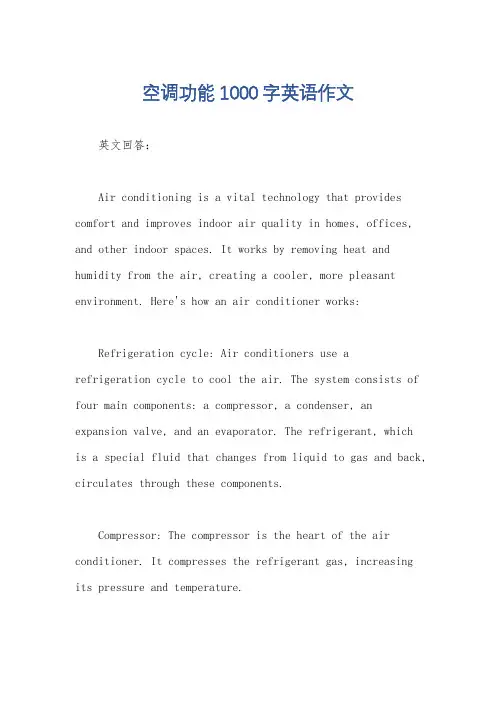 空调功能1000字英语作文

英文回答：

Air conditioning is a vital technology that provides comfort and improves indoor air quality in homes, offices, and other indoor spaces. It works by removing heat and humidity from the air, creating a cooler, more pleasant environment. Here's how an air conditioner works:

Refrigeration cycle: Air conditioners use a refrigeration cycle to cool the air. The system consists of four main components: a compressor, a condenser, an expansion valve, and an evaporator. The refrigerant, which is a special fluid that changes from liquid to gas and back, circulates through these components.

Compressor: The compressor is the heart of the air conditioner. It compresses the refrigerant gas, increasing its pressure and temperature.